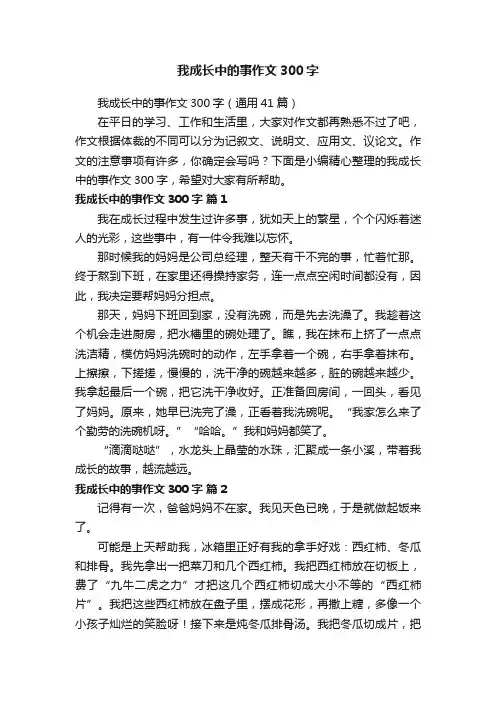 我成长中的事作文 300 字

我成长中的事作文 300 字（通用 41 篇）

在平日的学习、工作和生活里，大家对作文都再熟悉不过了吧，作文根据体裁的不同可以分为记叙文、说明文、应用文、议论文。作文的注意事项有许多，你确定会写吗？下面是小编精心整理的我成长中的事作文 300 字，希望对大家有所帮助。

我成长中的事作文 300 字 篇 1

我在成长过程中发生过许多事，犹如天上的繁星，个个闪烁着迷人的光彩，这些事中，有一件令我难以忘怀。

那时候我的妈妈是公司总经理，整天有干不完的事，忙着忙那。终于熬到下班，在家里还得操持家务，连一点点空闲时间都没有，因此，我决定要帮妈妈分担点。

那天，妈妈下班回到家，没有洗碗，而是先去洗澡了。我趁着这个机会走进厨房，把水槽里的碗处理了。瞧，我在抹布上挤了一点点洗洁精，模仿妈妈洗碗时的动作，左手拿着一个碗，右手拿着抹布。上擦擦，下搓搓，慢慢的，洗干净的碗越来越多，脏的碗越来越少。我拿起最后一个碗，把它洗干净收好。正准备回房间，一回头，看见了妈妈。原来，她早已洗完了澡，正看着我洗碗呢。“我家怎么来了个勤劳的洗碗机呀。”“哈哈。”我和妈妈都笑了。

“滴滴哒哒”，水龙头上晶莹的水珠，汇聚成一条小溪，带着我成长的故事，越流越远。

我成长中的事作文 300 字 篇 2

记得有一次，爸爸妈妈不在家。我见天色已晚，于是就做起饭来了。

可能是上天帮助我，冰箱里正好有我的拿手好戏：西红柿、冬瓜和排骨。我先拿出一把菜刀和几个西红柿。我把西红柿放在切板上，费了“九牛二虎之力”才把这几个西红柿切成大小不等的“西红柿片”。我把这些西红柿放在盘子里，摆成花形，再撒上糖，多像一个小孩子灿烂的笑脸呀！接下来是炖冬瓜排骨汤。我把冬瓜切成片，把